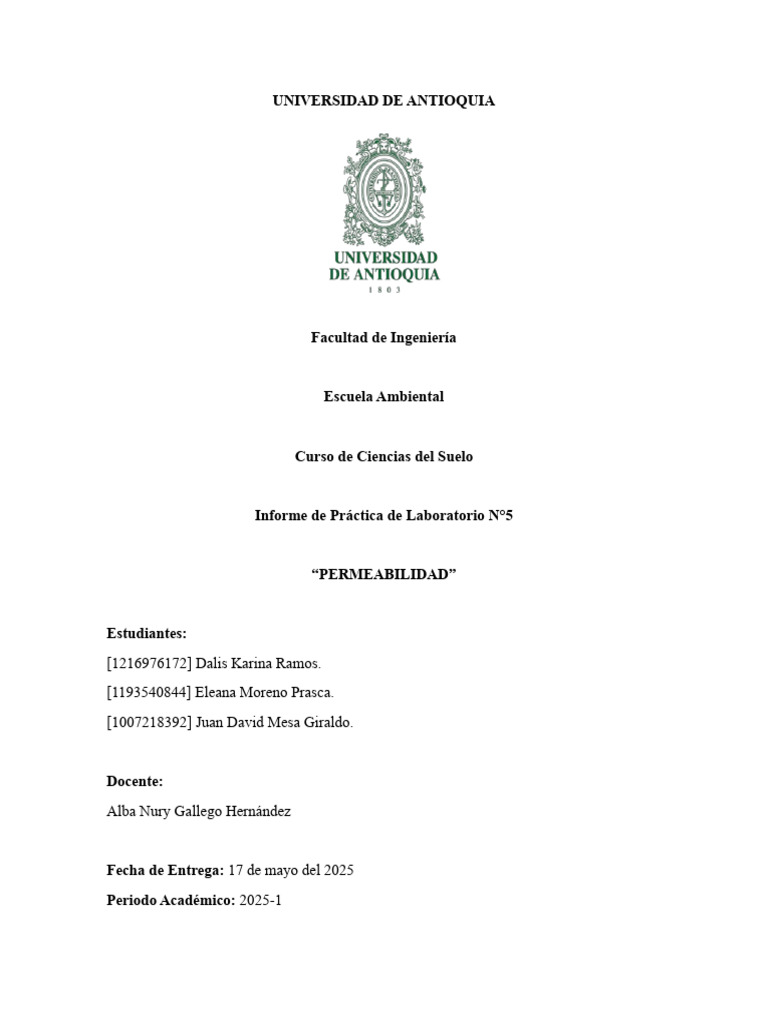 UNIVERSIDAD DE ANTIOQUIA

UNIVERSIDAD
DE ANTIOQUIA
1 8 0 3

Facultad de Ingeniería

Escuela Ambiental

Curso de Ciencias del Suelo

Informe de Práctica de Laboratorio N°5

“PERMEABILIDAD”

Estudiantes:
[1216976172] Dalis Karina Ramos.
[1193540844] Eleana Moreno Prasca.
[1007218392] Juan David Mesa Giraldo.

Docente:
Alba Nury Gallego Hernández

Fecha de Entrega: 17 de mayo del 2025
Periodo Académico: 2025-1